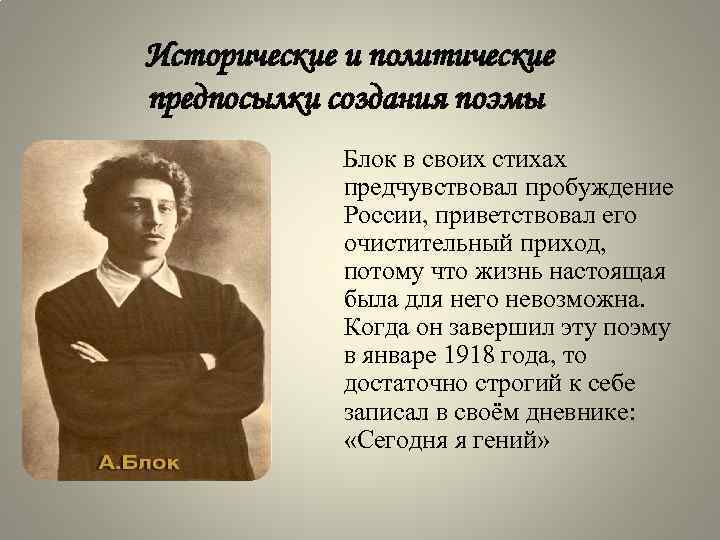 Исторические и политические предпосылки создания поэмы

А.Блок

Блок в своих стихах предчувствовал пробуждение России, приветствовал его очистительный приход, потому что жизнь настоящая была для него невозможна. Когда он завершил эту поэму в январе 1918 года, то достаточно строгий к себе записал в своём дневнике: «Сегодня я гений»